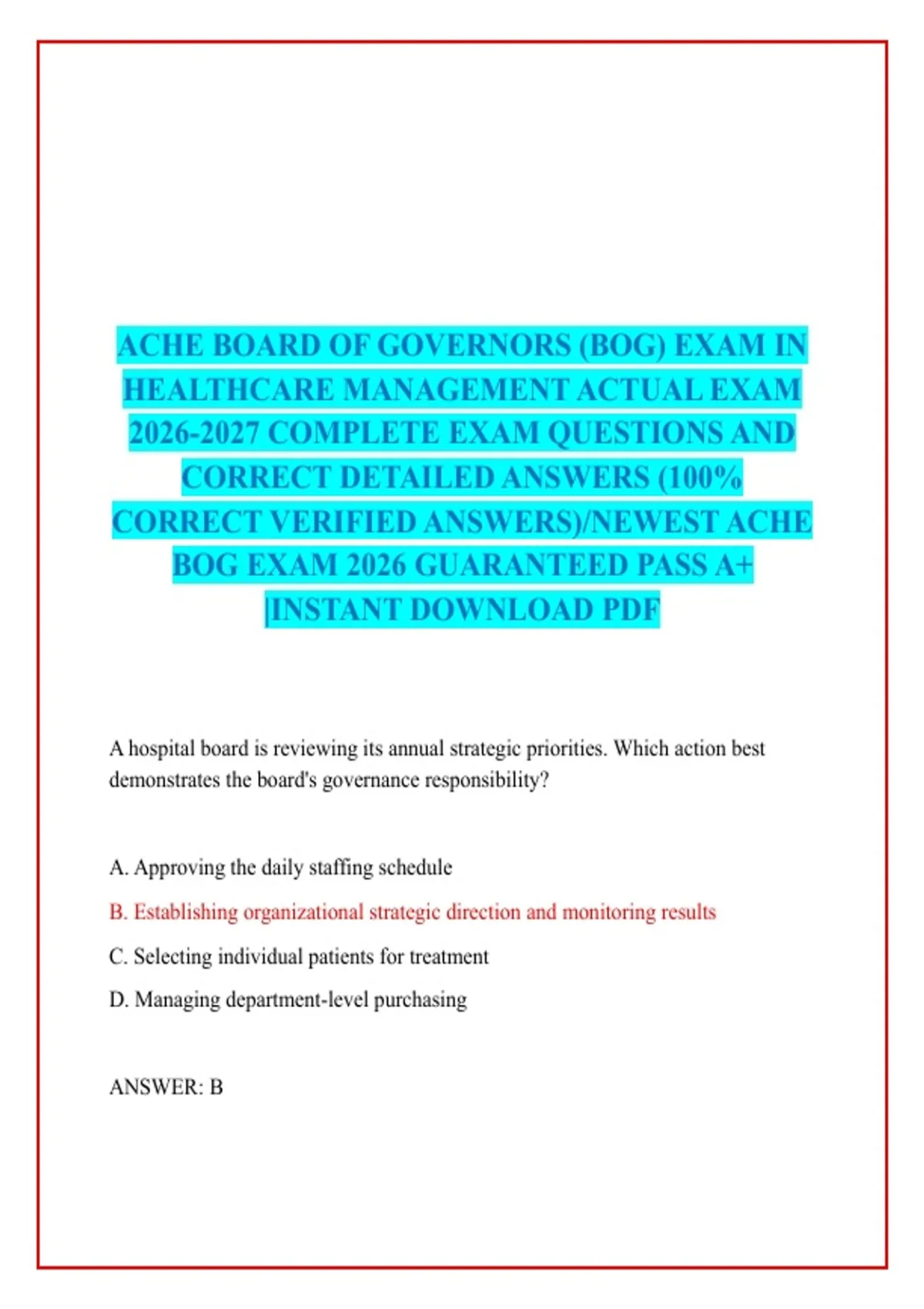 ACHE BOARD OF GOVERNORS (BOG) EXAM IN HEALTHCARE MANAGEMENT ACTUAL EXAM 2026-2027 COMPLETE EXAM QUESTIONS AND CORRECT DETAILED ANSWERS (100% CORRECT VERIFIED ANSWERS)/NEWEST ACHE BOG EXAM 2026 GUARANTEED PASS A+ |INSTANT DOWNLOAD PDF

A hospital board is reviewing its annual strategic priorities. Which action best demonstrates the board's governance responsibility?

A. Approving the daily staffing schedule

B. Establishing organizational strategic direction and monitoring results

C. Selecting individual patients for treatment

D. Managing department-level purchasing

ANSWER: B